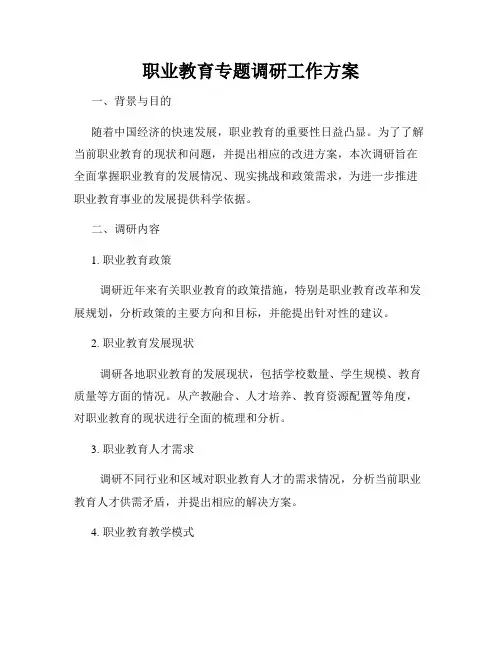 职业教育专题调研工作方案

一、背景与目的

随着中国经济的快速发展，职业教育的重要性日益凸显。为了了解当前职业教育的现状和问题，并提出相应的改进方案，本次调研旨在全面掌握职业教育的发展情况、现实挑战和政策需求，为进一步推进职业教育事业的发展提供科学依据。

二、调研内容

1. 职业教育政策

调研近年来有关职业教育的政策措施，特别是职业教育改革和发展规划，分析政策的主要方向和目标，并能提出针对性的建议。

2. 职业教育发展现状

调研各地职业教育的发展现状，包括学校数量、学生规模、教育质量等方面的情况。从产教融合、人才培养、教育资源配置等角度，对职业教育的现状进行全面的梳理和分析。

3. 职业教育人才需求

调研不同行业和区域对职业教育人才的需求情况，分析当前职业教育人才供需矛盾，并提出相应的解决方案。

4. 职业教育教学模式